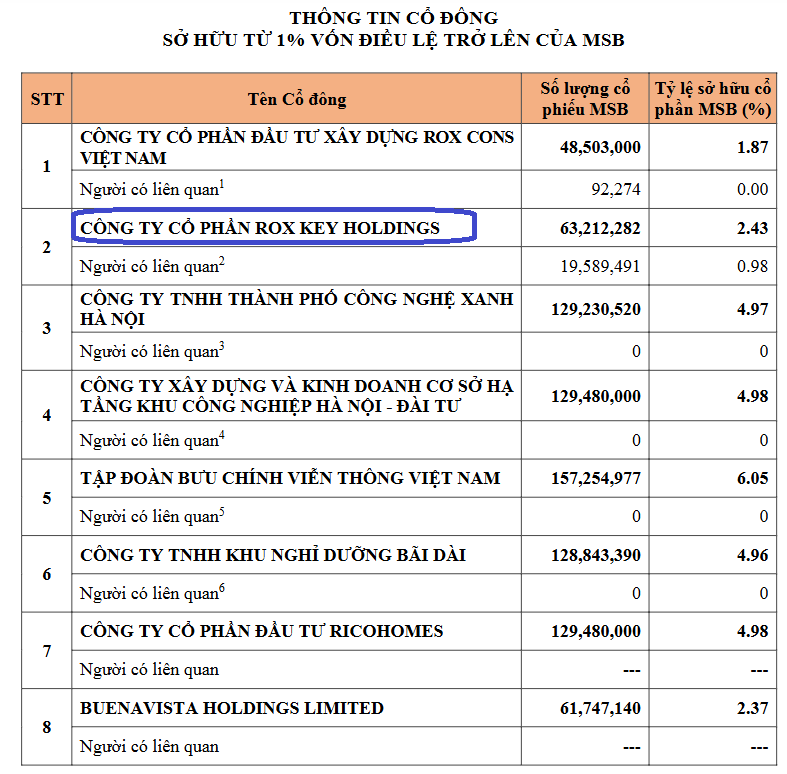 THÔNG TIN CỔ ĐÔNG
SỞ HỮU TỪ 1% VỐN ĐIỀU LỆ TRỞ LÊN CỦA MSB

| STT | Tên Cổ đông | Số lượng cổ phiếu MSB | Tỷ lệ sở hữu cổ phần MSB (%) |
|---|---|---|---|
| 1 | CÔNG TY CỔ PHẦN ĐẦU TƯ XÂY DỰNG ROX CONS VIỆT NAM | 48,503,000 | 1.87 |
| | Người có liên quan$^1$ | 92,274 | 0.00 |
| 2 | CÔNG TY CỔ PHẦN ROX KEY HOLDINGS | 63,212,282 | 2.43 |
| | Người có liên quan$^2$ | 19,589,491 | 0.98 |
| 3 | CÔNG TY TNHH THÀNH PHỐ CÔNG NGHỆ XANH HÀ NỘI | 129,230,520 | 4.97 |
| | Người có liên quan$^3$ | 0 | 0 |
| 4 | CÔNG TY XÂY DỰNG VÀ KINH DOANH CƠ SỞ HẠ TẦNG KHU CÔNG NGHIỆP HÀ NỘI - ĐÀI TƯ | 129,480,000 | 4.98 |
| | Người có liên quan$^4$ | 0 | 0 |
| 5 | TẬP ĐOÀN BƯU CHÍNH VIỄN THÔNG VIỆT NAM | 157,254,977 | 6.05 |
| | Người có liên quan$^5$ | 0 | 0 |
| 6 | CÔNG TY TNHH KHU NGHỈ DƯỠNG BÃI DÀI | 128,843,390 | 4.96 |
| | Người có liên quan$^6$ | 0 | 0 |
| 7 | CÔNG TY CỔ PHẦN ĐẦU TƯ RICOHOMES | 129,480,000 | 4.98 |
| | Người có liên quan | --- | --- |
| 8 | BUENAVISTA HOLDINGS LIMITED | 61,747,140 | 2.37 |
| | Người có liên quan | --- | --- |